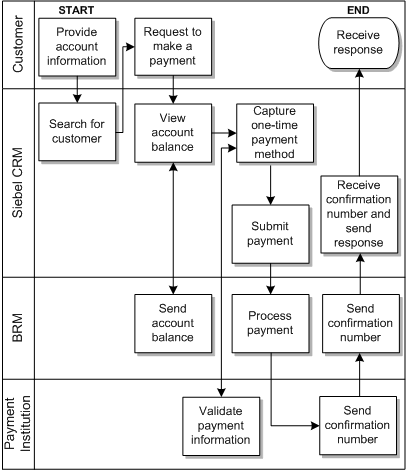 START

END

Customer

Provide account information

Request to make a payment

Receive response

Siebel CRM

Search for customer

View account balance

Capture one-time payment method

Submit payment

Receive confirmation number and send response

BRM

Send account balance

Process payment

Send confirmation number

Payment Institution

Validate payment information

Send confirmation number